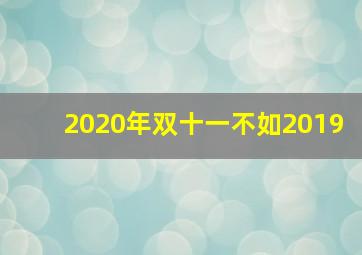 2020年双十一不如2019